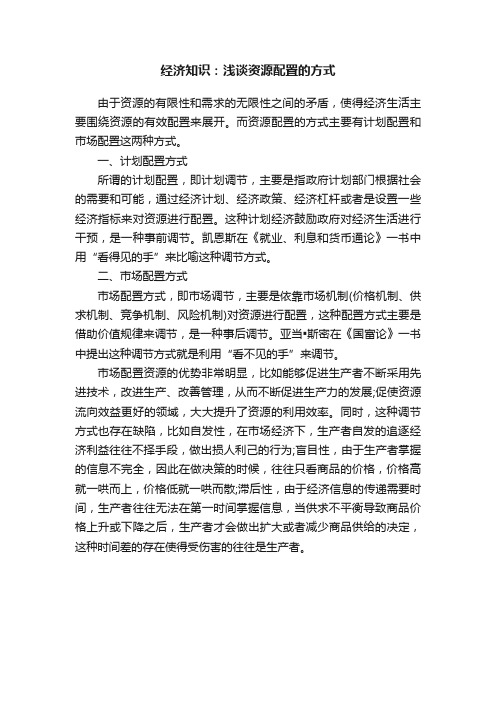 经济知识：浅谈资源配置的方式

由于资源的有限性和需求的无限性之间的矛盾，使得经济生活主要围绕资源的有效配置来展开。而资源配置的方式主要有计划配置和市场配置这两种方式。

一、计划配置方式

所谓的计划配置，即计划调节，主要是指政府计划部门根据社会的需要和可能，通过经济计划、经济政策、经济杠杆或者是设置一些经济指标来对资源进行配置。这种计划经济鼓励政府对经济生活进行干预，是一种事前调节。凯恩斯在《就业、利息和货币通论》一书中用“看得见的手”来比喻这种调节方式。

二、市场配置方式

市场配置方式，即市场调节，主要是依靠市场机制(价格机制、供求机制、竞争机制、风险机制)对资源进行配置，这种配置方式主要是借助价值规律来调节，是一种事后调节。亚当•斯密在《国富论》一书中提出这种调节方式就是利用“看不见的手”来调节。

市场配置资源的优势非常明显，比如能够促进生产者不断采用先进技术，改进生产、改善管理，从而不断促进生产力的发展;促使资源流向效益更好的领域，大大提升了资源的利用效率。同时，这种调节方式也存在缺陷，比如自发性，在市场经济下，生产者自发的追逐经济利益往往不择手段，做出损人利己的行为;盲目性，由于生产者掌握的信息不完全，因此在做决策的时候，往往只看商品的价格，价格高就一哄而上，价格低就一哄而散;滞后性，由于经济信息的传递需要时间，生产者往往无法在第一时间掌握信息，当供求不平衡导致商品价格上升或下降之后，生产者才会做出扩大或者减少商品供给的决定，这种时间差的存在使得受伤害的往往是生产者。